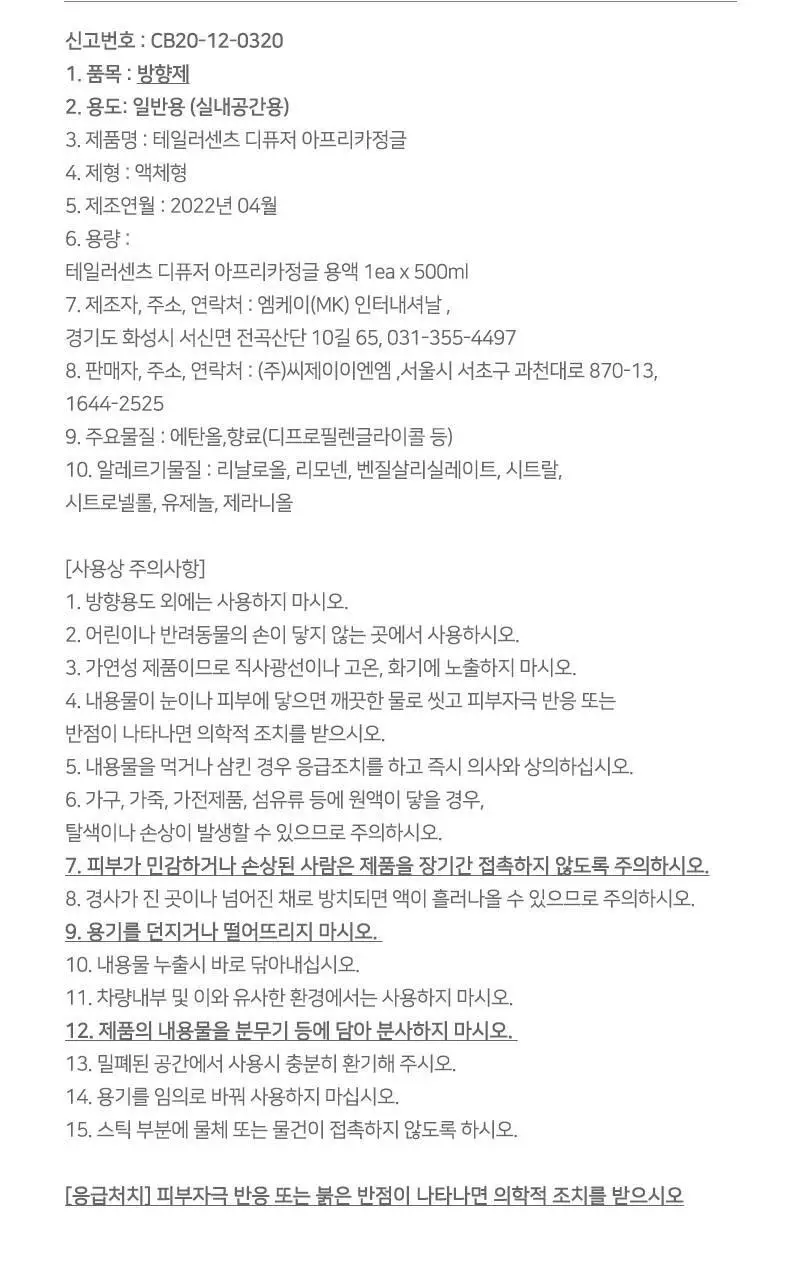 신고번호 : CB20-12-0320
1. 품목 : 방향제
2. 용도: 일반용 (실내공간용)
3. 제품명 : 테일러센츠 디퓨저 아프리카정글
4. 제형 : 액체형
5. 제조연월 : 2022년 04월
6. 용량 :
테일러센츠 디퓨저 아프리카정글 용액 1ea x 500ml
7. 제조자, 주소, 연락처 : 엠케이(MK) 인터내셔날 ,
경기도 화성시 서신면 전곡산단 10길 65, 031-355-4497
8. 판매자, 주소, 연락처 : (주)씨제이이엔엠 ,서울시 서초구 과천대로 870-13,
1644-2525
9. 주요물질 : 에탄올,향료(디프로필렌글라이콜 등)
10. 알레르기물질 : 리날로올, 리모넨, 벤질살리실레이트, 시트랄,
시트로넬롤, 유제놀, 제라니올

[사용상 주의사항]
1. 방향용도 외에는 사용하지 마시오.
2. 어린이나 반려동물의 손이 닿지 않는 곳에서 사용하시오.
3. 가연성 제품이므로 직사광선이나 고온, 화기에 노출하지 마시오.
4. 내용물이 눈이나 피부에 닿으면 깨끗한 물로 씻고 피부자극 반응 또는
반점이 나타나면 의학적 조치를 받으시오.
5. 내용물을 먹거나 삼킨 경우 응급조치를 하고 즉시 의사와 상의하십시오.
6. 가구, 가죽, 가전제품, 섬유류 등에 원액이 닿을 경우,
탈색이나 손상이 발생할 수 있으므로 주의하시오.
7. 피부가 민감하거나 손상된 사람은 제품을 장기간 접촉하지 않도록 주의하시오.
8. 경사가 진 곳이나 넘어진 채로 방치되면 액이 흘러나올 수 있으므로 주의하시오.
9. 용기를 던지거나 떨어뜨리지 마시오.
10. 내용물 누출시 바로 닦아내십시오.
11. 차량내부 및 이와 유사한 환경에서는 사용하지 마시오.
12. 제품의 내용물을 분무기 등에 담아 분사하지 마시오.
13. 밀폐된 공간에서 사용시 충분히 환기해 주시오.
14. 용기를 임의로 바꿔 사용하지 마십시오.
15. 스틱 부분에 물체 또는 물건이 접촉하지 않도록 하시오.

[응급처치] 피부자극 반응 또는 붉은 반점이 나타나면 의학적 조치를 받으시오